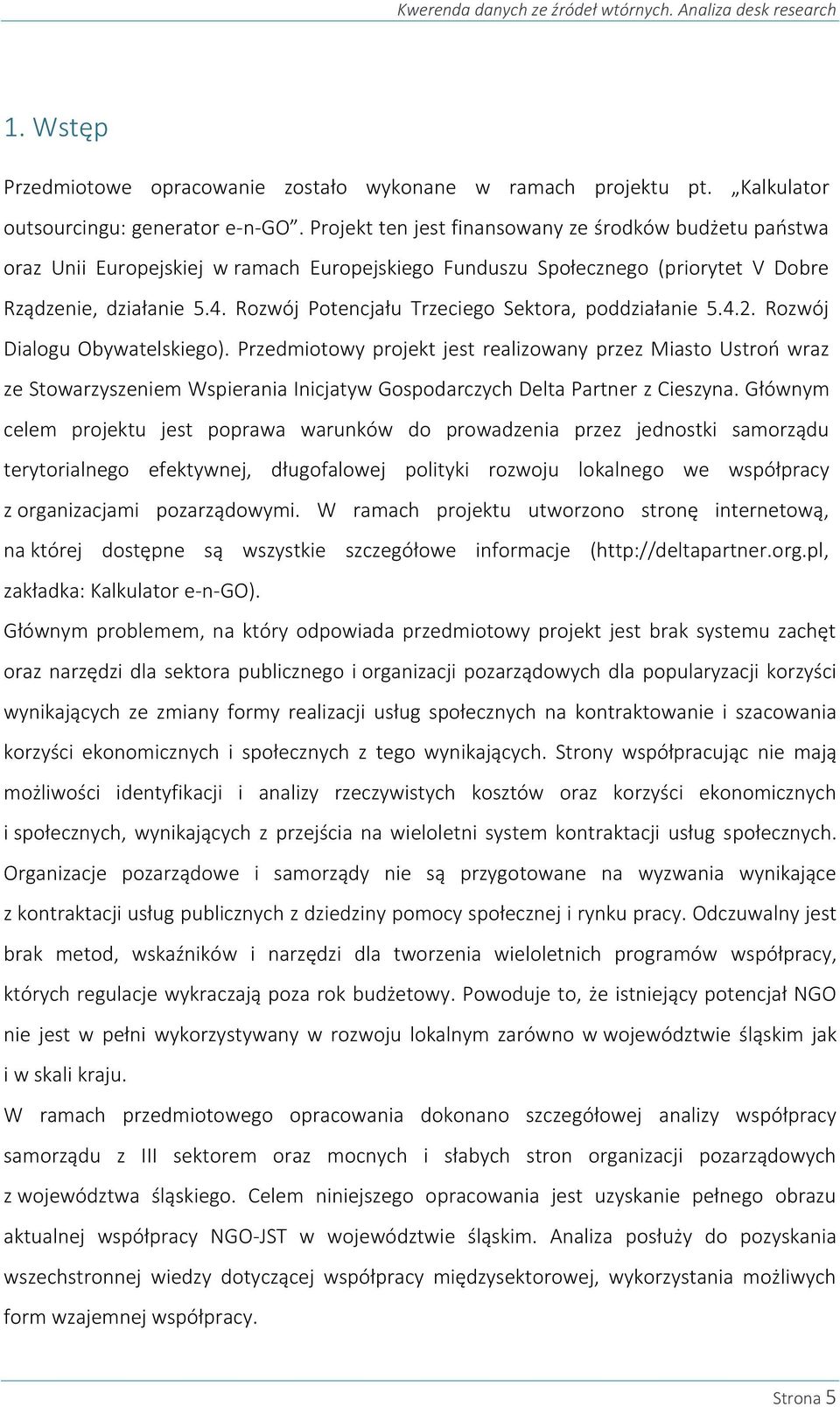 Kwerenda danych ze źródeł wtórnych. Analiza desk research

1. Wstęp

Przedmiotowe opracowanie zostało wykonane w ramach projektu pt. „Kalkulator outsourcingu: generator e-n-GO”. Projekt ten jest finansowany ze środków budżetu państwa oraz Unii Europejskiej w ramach Europejskiego Funduszu Społecznego (priorytet V Dobre Rządzenie, działanie 5.4. Rozwój Potencjału Trzeciego Sektora, poddziałanie 5.4.2. Rozwój Dialogu Obywatelskiego). Przedmiotowy projekt jest realizowany przez Miasto Ustroń wraz ze Stowarzyszeniem Wspierania Inicjatyw Gospodarczych Delta Partner z Cieszyna. Głównym celem projektu jest poprawa warunków do prowadzenia przez jednostki samorządu terytorialnego efektywnej, długofalowej polityki rozwoju lokalnego we współpracy z organizacjami pozarządowymi. W ramach projektu utworzono stronę internetową, na której dostępne są wszystkie szczegółowe informacje (http://deltapartner.org.pl, zakładka: Kalkulator e-n-GO).

Głównym problemem, na który odpowiada przedmiotowy projekt jest brak systemu zachęt oraz narzędzi dla sektora publicznego i organizacji pozarządowych dla popularyzacji korzyści wynikających ze zmiany formy realizacji usług społecznych na kontraktowanie i szacowania korzyści ekonomicznych i społecznych z tego wynikających. Strony współpracując nie mają możliwości identyfikacji i analizy rzeczywistych kosztów oraz korzyści ekonomicznych i społecznych, wynikających z przejścia na wieloletni system kontraktacji usług społecznych. Organizacje pozarządowe i samorządy nie są przygotowane na wyzwania wynikające z kontraktacji usług publicznych z dziedziny pomocy społecznej i rynku pracy. Odczuwalny jest brak metod, wskaźników i narzędzi dla tworzenia wieloletnich programów współpracy, których regulacje wykraczają poza rok budżetowy. Powoduje to, że istniejący potencjał NGO nie jest w pełni wykorzystywany w rozwoju lokalnym zarówno w województwie śląskim jak i w skali kraju.

W ramach przedmiotowego opracowania dokonano szczegółowej analizy współpracy samorządu z III sektorem oraz mocnych i słabych stron organizacji pozarządowych z województwa śląskiego. Celem niniejszego opracowania jest uzyskanie pełnego obrazu aktualnej współpracy NGO-JST w województwie śląskim. Analiza posłuży do pozyskania wszechstronnej wiedzy dotyczącej współpracy międzysektorowej, wykorzystania możliwych form wzajemnej współpracy.

Strona 5